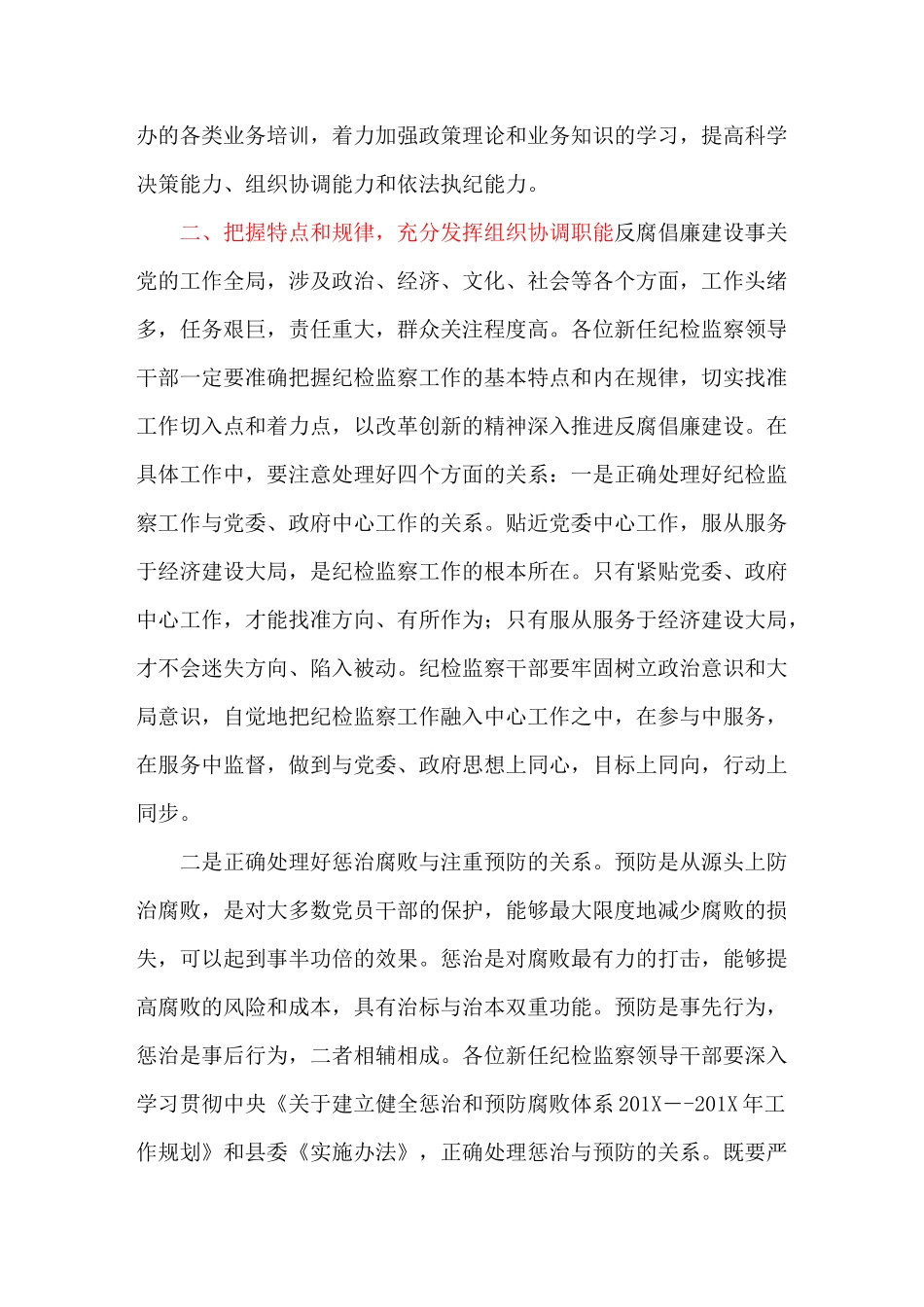 办的各类业务培训，着力加强政策理论和业务知识的学习，提高科学决策能力、组织协调能力和依法执纪能力。

二、把握特点和规律，充分发挥组织协调职能反腐倡廉建设事关党的工作全局，涉及政治、经济、文化、社会等各个方面，工作头绪多，任务艰巨，责任重大，群众关注程度高。各位新任纪检监察领导干部一定要准确把握纪检监察工作的基本特点和内在规律，切实找准工作切入点和着力点，以改革创新的精神深入推进反腐倡廉建设。在具体工作中，要注意处理好四个方面的关系：一是正确处理好纪检监察工作与党委、政府中心工作的关系。贴近党委中心工作，服从服务于经济建设大局，是纪检监察工作的根本所在。只有紧贴党委、政府中心工作，才能找准方向、有所作为；只有服从服务于经济建设大局，才不会迷失方向、陷入被动。纪检监察干部要牢固树立政治意识和大局意识，自觉地把纪检监察工作融入中心工作之中，在参与中服务，在服务中监督，做到与党委、政府思想上同心，目标上同向，行动上同步。

二是正确处理好惩治腐败与注重预防的关系。预防是从源头上防治腐败，是对大多数党员干部的保护，能够最大限度地减少腐败的损失，可以起到事半功倍的效果。惩治是对腐败最有力的打击，能够提高腐败的风险和成本，具有治标与治本双重功能。预防是事先行为，惩治是事后行为，二者相辅相成。各位新任纪检监察领导干部要深入学习贯彻中央《关于建立健全惩治和预防腐败体系201X－-201X年工作规划》和县委《实施办法》，正确处理惩治与预防的关系。既要严